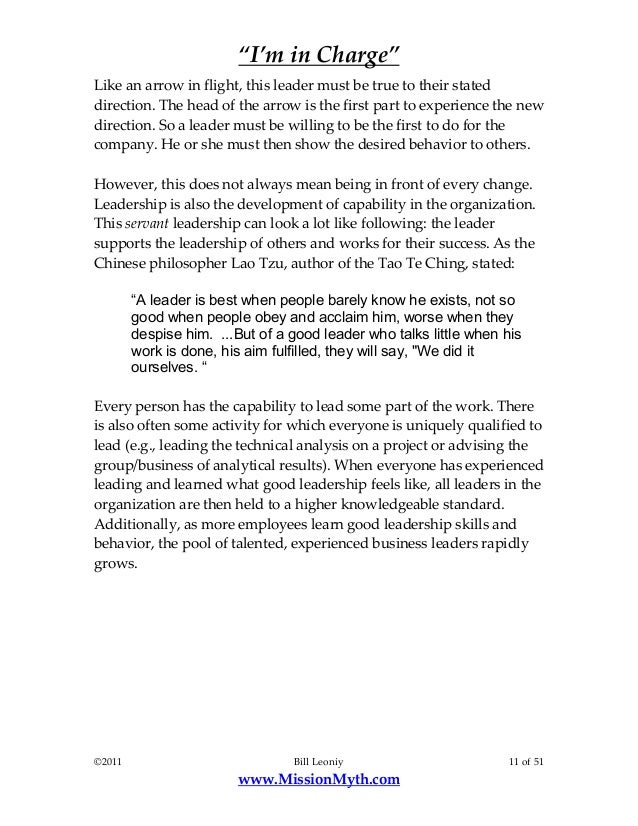 “I’m in Charge”

Like an arrow in flight, this leader must be true to their stated direction. The head of the arrow is the first part to experience the new direction. So a leader must be willing to be the first to do for the company. He or she must then show the desired behavior to others.

However, this does not always mean being in front of every change. Leadership is also the development of capability in the organization. This servant leadership can look a lot like following: the leader supports the leadership of others and works for their success. As the Chinese philosopher Lao Tzu, author of the Tao Te Ching, stated:

“A leader is best when people barely know he exists, not so good when people obey and acclaim him, worse when they despise him. ...But of a good leader who talks little when his work is done, his aim fulfilled, they will say, "We did it ourselves. “

Every person has the capability to lead some part of the work. There is also often some activity for which everyone is uniquely qualified to lead (e.g., leading the technical analysis on a project or advising the group/business of analytical results). When everyone has experienced leading and learned what good leadership feels like, all leaders in the organization are then held to a higher knowledgeable standard. Additionally, as more employees learn good leadership skills and behavior, the pool of talented, experienced business leaders rapidly grows.

©2011 Bill Leoniy 11 of 51

www.MissionMyth.com